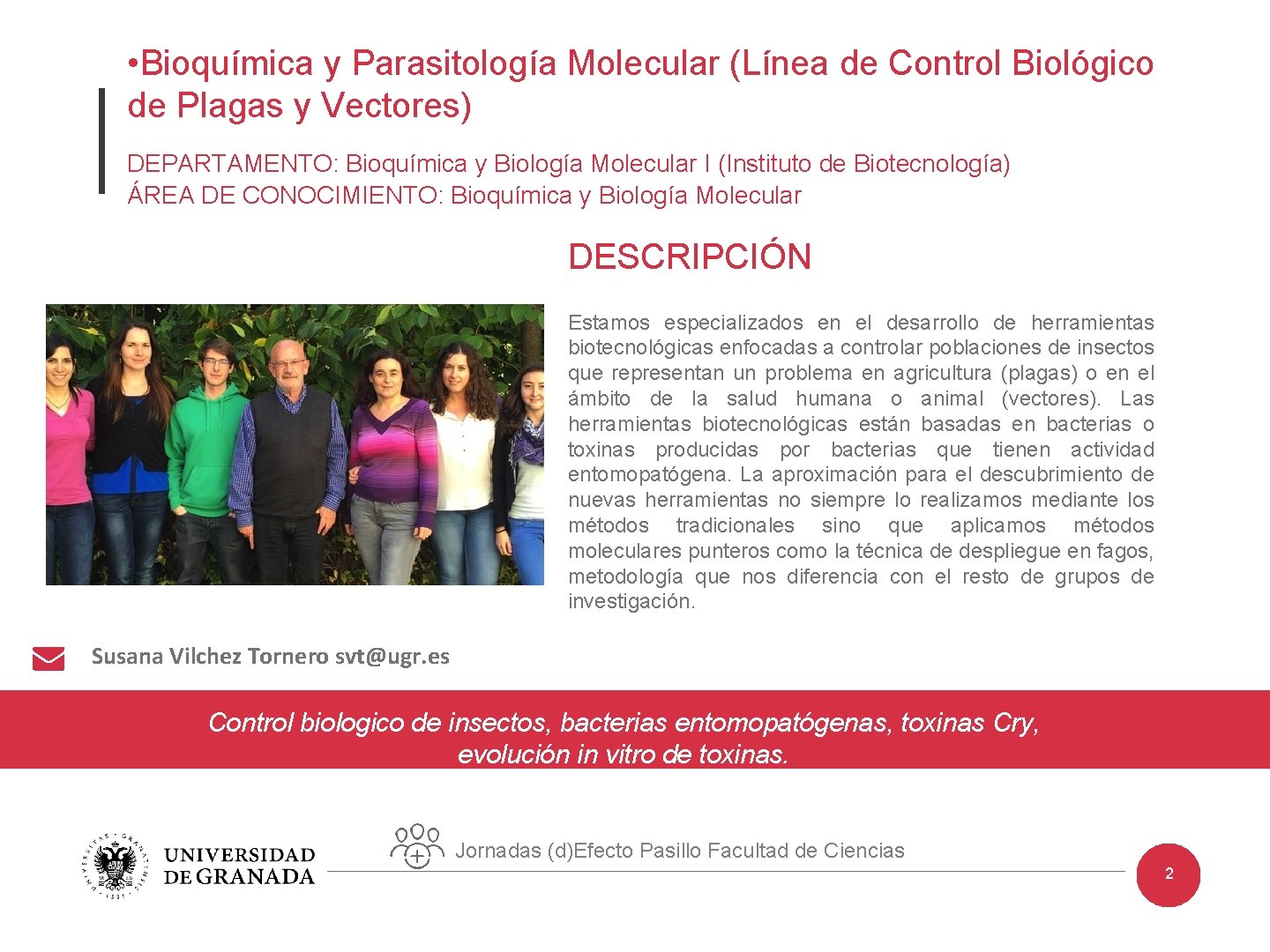 •Bioquímica y Parasitología Molecular (Línea de Control Biológico de Plagas y Vectores)

DEPARTAMENTO: Bioquímica y Biología Molecular I (Instituto de Biotecnología)
ÁREA DE CONOCIMIENTO: Bioquímica y Biología Molecular

DESCRIPCIÓN

Estamos especializados en el desarrollo de herramientas biotecnológicas enfocadas a controlar poblaciones de insectos que representan un problema en agricultura (plagas) o en el ámbito de la salud humana o animal (vectores). Las herramientas biotecnológicas están basadas en bacterias o toxinas producidas por bacterias que tienen actividad entomopatógena. La aproximación para el descubrimiento de nuevas herramientas no siempre lo realizamos mediante los métodos tradicionales sino que aplicamos métodos moleculares punteros como la técnica de despliegue en fagos, metodología que nos diferencia con el resto de grupos de investigación.

Susana Vilchez Tornero svt@ugr.es

Control biologico de insectos, bacterias entomopatógenas, toxinas Cry, evolución in vitro de toxinas.

UNIVERSIDAD DE GRANADA

Jornadas (d)Efecto Pasillo Facultad de Ciencias

2